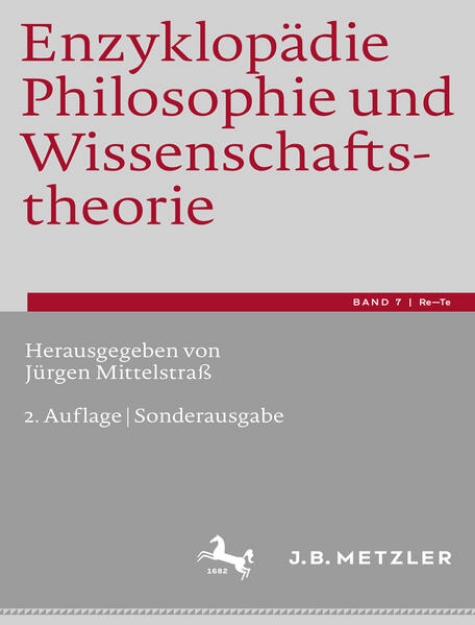 Enzyklopädie Philosophie und Wissenschaftstheorie

BAND 7 | Re–Te

Herausgegeben von Jürgen Mittelstraß

2. Auflage | Sonderausgabe

1682

J.B. METZLER